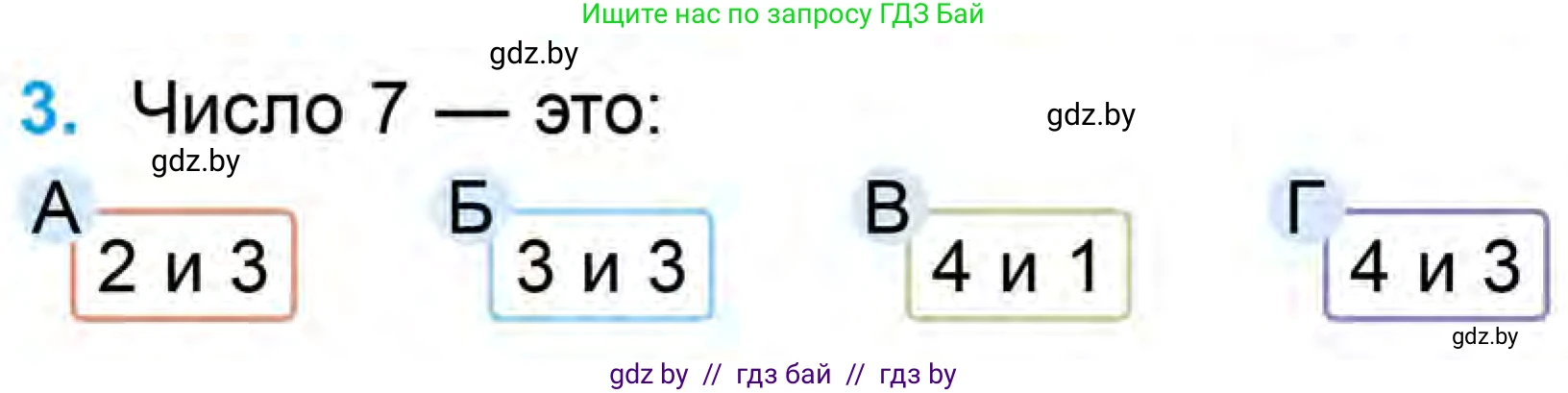 Ищите нас по запросу ГДЗ Бай

gdz.by

3. Число 7 — это:

gdz.by

gdz.by

А 2 и 3

Б 3 и 3

В 4 и 1

Г 4 и 3

gdz.by

gdz by // гдз бай // гдз by